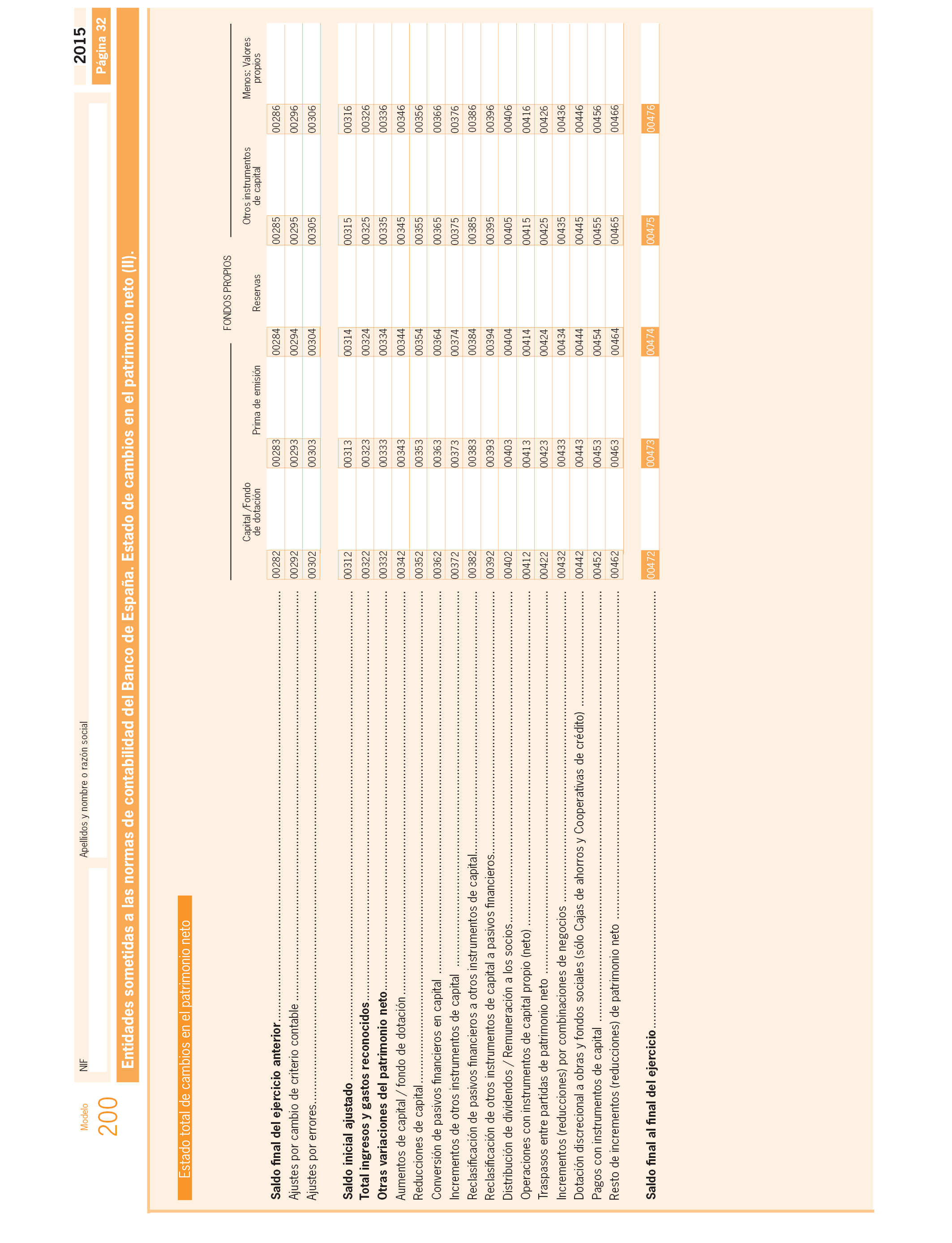 Modelo
200

NIF

Apellidos y nombre o razón social

2015
Página 32

Entidades sometidas a las normas de contabilidad del Banco de España. Estado de cambios en el patrimonio neto (II).

Estado total de cambios en el patrimonio neto

FONDOS PROPIOS

| | Capital /Fondo de dotación | Prima de emisión | Reservas | Otros instrumentos de capital | Menos: Valores propios |
|---|---|---|---|---|---|
| **Saldo final del ejercicio anterior** | 00282 | 00283 | 00284 | 00285 | 00286 |
| Ajustes por cambio de criterio contable | 00292 | 00293 | 00294 | 00295 | 00296 |
| Ajustes por errores | 00302 | 00303 | 00304 | 00305 | 00306 |
| **Saldo inicial ajustado** | 00312 | 00313 | 00314 | 00315 | 00316 |
| **Total ingresos y gastos reconocidos** | 00322 | 00323 | 00324 | 00325 | 00326 |
| **Otras variaciones del patrimonio neto** | 00332 | 00333 | 00334 | 00335 | 00336 |
| Aumentos de capital / fondo de dotación | 00342 | 00343 | 00344 | 00345 | 00346 |
| Reducciones de capital | 00352 | 00353 | 00354 | 00355 | 00356 |
| Conversión de pasivos financieros en capital | 00362 | 00363 | 00364 | 00365 | 00366 |
| Incrementos de otros instrumentos de capital | 00372 | 00373 | 00374 | 00375 | 00376 |
| Reclasificación de pasivos financieros a otros instrumentos de capital | 00382 | 00383 | 00384 | 00385 | 00386 |
| Reclasificación de otros instrumentos de capital a pasivos financieros | 00392 | 00393 | 00394 | 00395 | 00396 |
| Distribución de dividendos / Remuneración a los socios | 00402 | 00403 | 00404 | 00405 | 00406 |
| Operaciones con instrumentos de capital propio (neto) | 00412 | 00413 | 00414 | 00415 | 00416 |
| Traspasos entre partidas de patrimonio neto | 00422 | 00423 | 00424 | 00425 | 00426 |
| Incrementos (reducciones) por combinaciones de negocios | 00432 | 00433 | 00434 | 00435 | 00436 |
| Dotación discrecional a obras y fondos sociales (sólo Cajas de ahorros y Cooperativas de crédito) | 00442 | 00443 | 00444 | 00445 | 00446 |
| Pagos con instrumentos de capital | 00452 | 00453 | 00454 | 00455 | 00456 |
| Resto de incrementos (reducciones) de patrimonio neto | 00462 | 00463 | 00464 | 00465 | 00466 |
| **Saldo final al final del ejercicio** | 00472 | 00473 | 00474 | 00475 | 00476 |